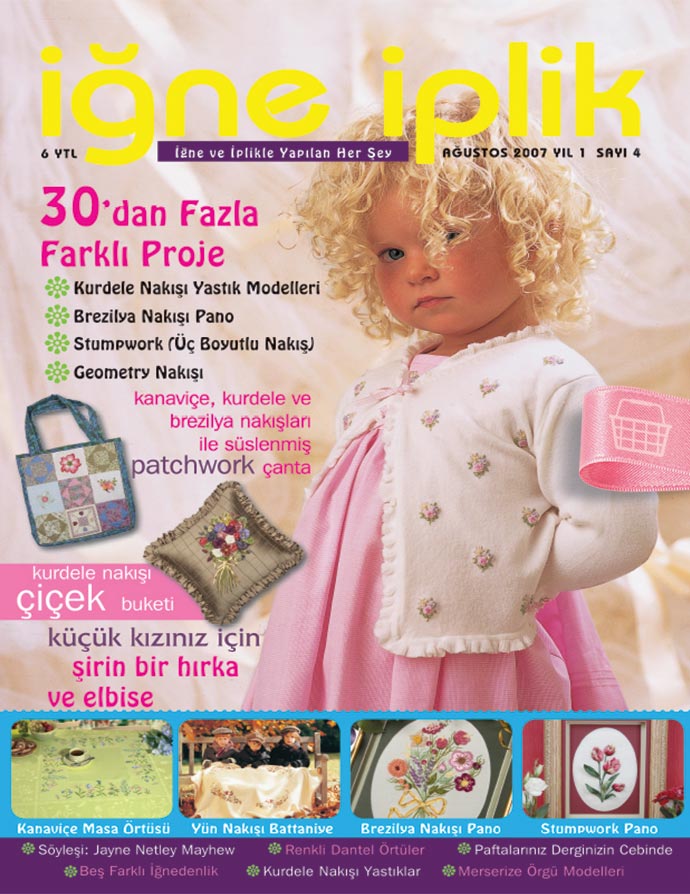 iğne iplik

6 YTL

İğne ve İplikle Yapılan Her Şey

AĞUSTOS 2007 YIL 1 SAYI 4

30'dan Fazla Farklı Proje

Kurdele Nakışı Yastık Modelleri
Brezilya Nakışı Pano
Stumpwork (Üç Boyutlu Nakış)
Geometry Nakışı

kanaviçe, kurdele ve brezilya nakışları ile süslenmiş patchwork çanta

kurdele nakışı çiçek buketi

küçük kızınız için şirin bir hırka ve elbise

Kanaviçe Masa Örtüsü

Yün Nakışı Battaniye

Brezilya Nakışı Pano

Stumpwork Pano

Söyleşi: Jayne Netley Mayhew
Renkli Dantel Örtüler
Paftalarınız Derginizin Cebinde
Beş Farklı İğnedenlik
Kurdele Nakışı Yastıklar
Merserize Örgü Modelleri